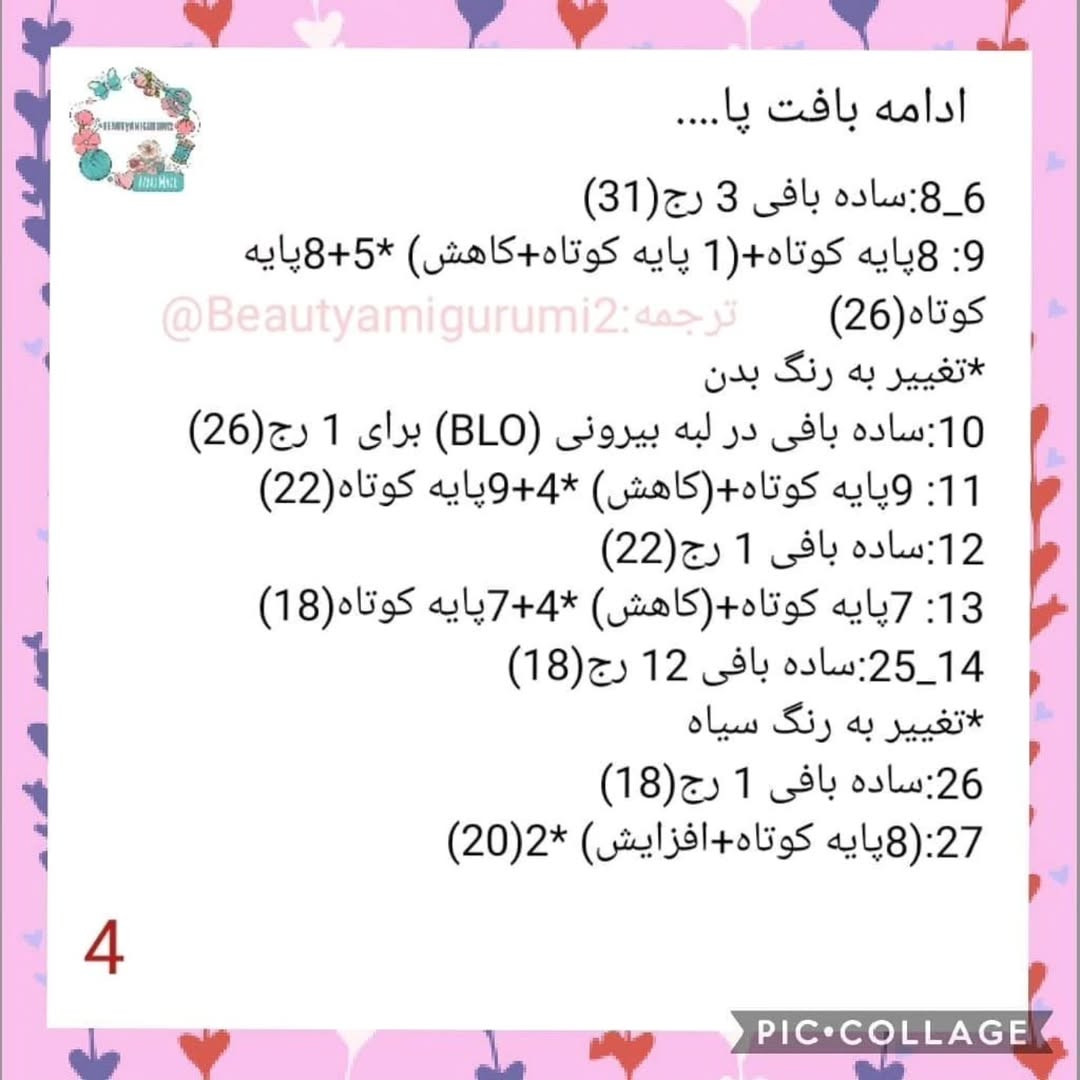 ادامه بافت پا....

6_8:ساده بافی 3 رج(31)
9: 8پایه کوتاه+(1 پایه کوتاه+کاهش) *5+8پایه کوتاه(26)
ترجمه:@Beautyamigurumi2
*تغییر به رنگ بدن
10:ساده بافی در لبه بیرونی (BLO) برای 1 رج(26)
11: 9پایه کوتاه+(کاهش) *4+9پایه کوتاه(22)
12:ساده بافی 1 رج(22)
13: 7پایه کوتاه+(کاهش) *4+7پایه کوتاه(18)
14_25:ساده بافی 12 رج(18)
*تغییر به رنگ سیاه
26:ساده بافی 1 رج(18)
27:(8پایه کوتاه+افزایش) *2(20)

4

PIC•COLLAGE